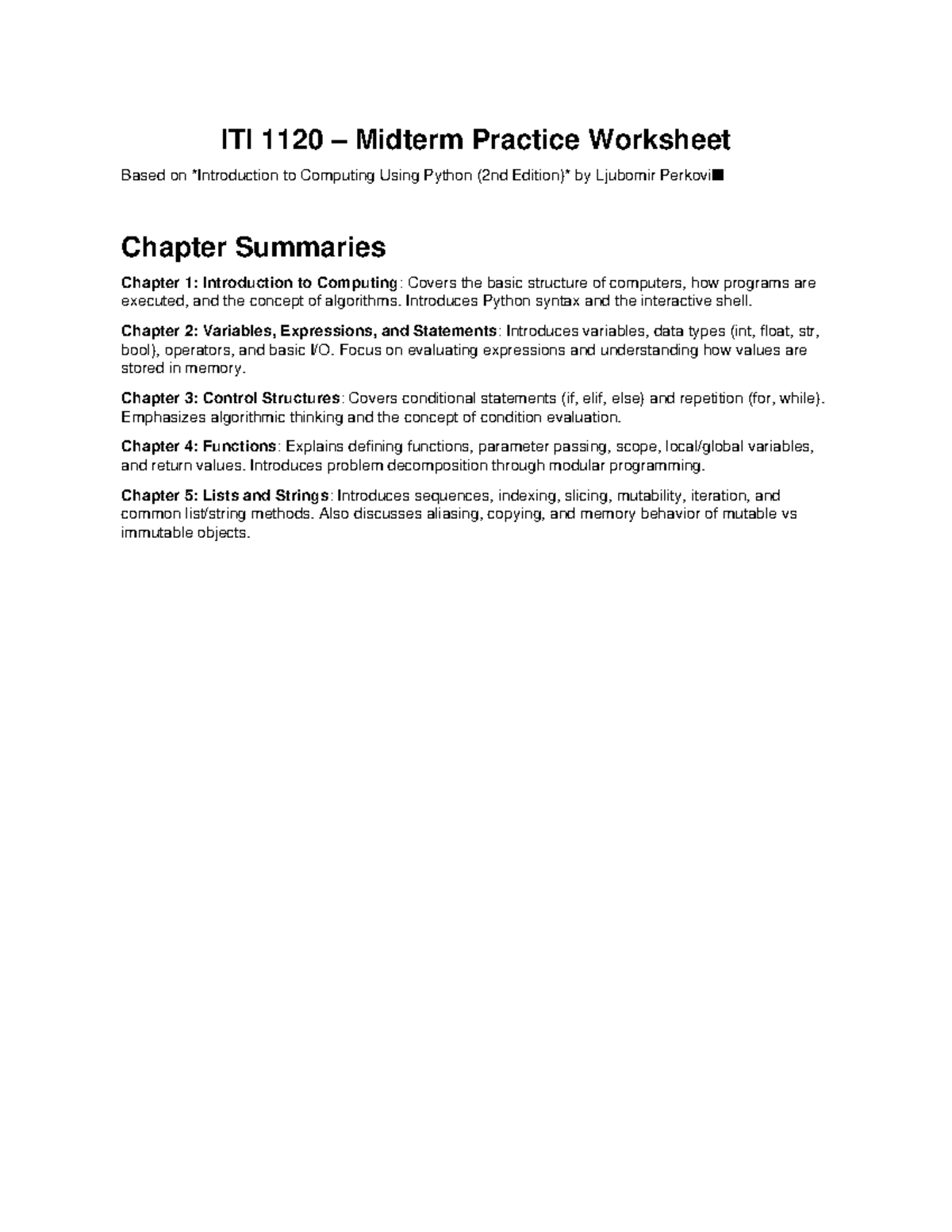 ITI 1120 – Midterm Practice Worksheet

Based on *Introduction to Computing Using Python (2nd Edition)* by Ljubomir Perkovi■

Chapter Summaries

Chapter 1: Introduction to Computing: Covers the basic structure of computers, how programs are executed, and the concept of algorithms. Introduces Python syntax and the interactive shell.

Chapter 2: Variables, Expressions, and Statements: Introduces variables, data types (int, float, str, bool), operators, and basic I/O. Focus on evaluating expressions and understanding how values are stored in memory.

Chapter 3: Control Structures: Covers conditional statements (if, elif, else) and repetition (for, while). Emphasizes algorithmic thinking and the concept of condition evaluation.

Chapter 4: Functions: Explains defining functions, parameter passing, scope, local/global variables, and return values. Introduces problem decomposition through modular programming.

Chapter 5: Lists and Strings: Introduces sequences, indexing, slicing, mutability, iteration, and common list/string methods. Also discusses aliasing, copying, and memory behavior of mutable vs immutable objects.